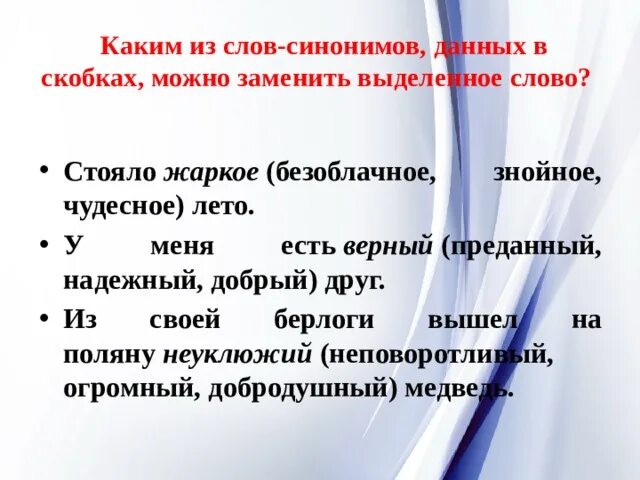 Каким из слов-синонимов, данных в скобках, можно заменить выделенное слово?

• Стояло жаркое (безоблачное, знойное, чудесное) лето.
• У меня есть верный (преданный, надежный, добрый) друг.
• Из своей берлоги вышел на поляну неуклюжий (неповоротливый, огромный, добродушный) медведь.